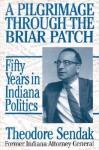 A PILGRIMAGE THROUGH THE BRIAR PATCH

Fifty Years in Indiana Politics

Theodore Sendak
Former Indiana Attorney General